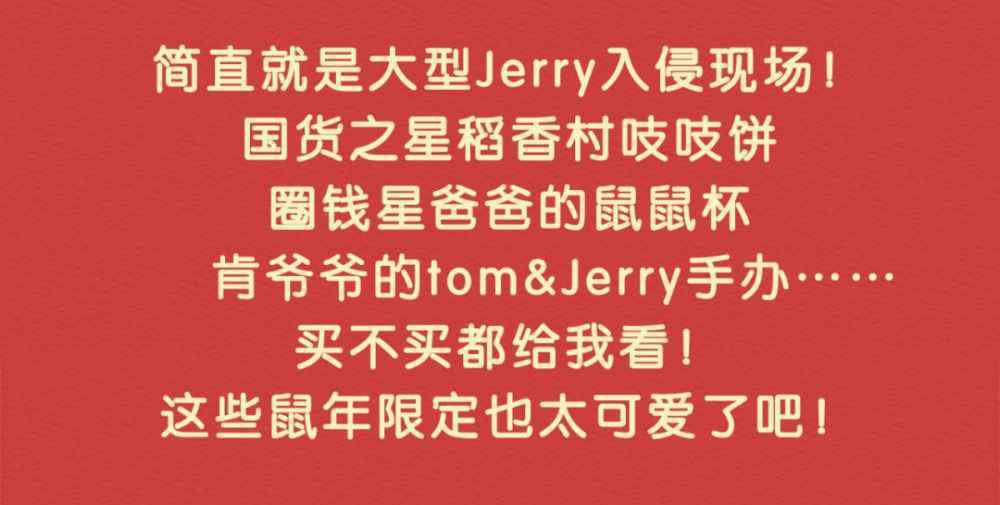 简直就是大型Jerry入侵现场！
国货之星稻香村吱吱饼
圈钱星爸爸的鼠鼠杯
肯爷爷的tom&Jerry手办……
买不买都给我看！
这些鼠年限定也太可爱了吧！